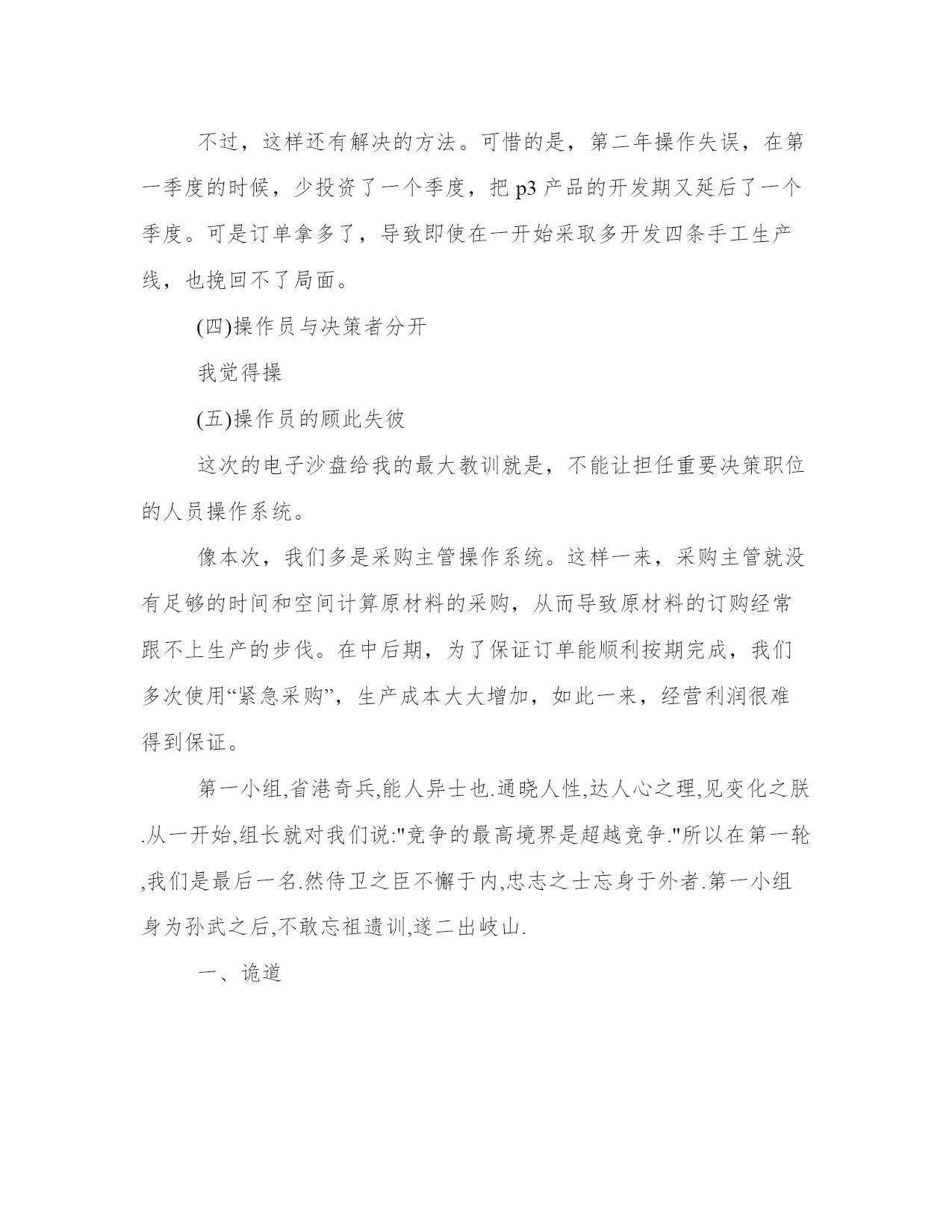 不过，这样还有解决的方法。可惜的是，第二年操作失误，在第一季度的时候，少投资了一个季度，把 p3 产品的开发期又延后了一个季度。可是订单拿多了，导致即使在一开始采取多开发四条手工生产线，也挽回不了局面。

(四)操作员与决策者分开

我觉得操

(五)操作员的顾此失彼

这次的电子沙盘给我的最大教训就是，不能让担任重要决策职位的人员操作系统。

像本次，我们多是采购主管操作系统。这样一来，采购主管就没有足够的时间和空间计算原材料的采购，从而导致原材料的订购经常跟不上生产的步伐。在中后期，为了保证订单能顺利按期完成，我们多次使用“紧急采购”，生产成本大大增加，如此一来，经营利润很难得到保证。

第一小组,省港奇兵,能人异士也.通晓人性,达人心之理,见变化之朕.从一开始,组长就对我们说:"竞争的最高境界是超越竞争."所以在第一轮,我们是最后一名.然侍卫之臣不懈于内,忠志之士忘身于外者.第一小组身为孙武之后,不敢忘祖遗训,遂二出岐山.

一、诡道